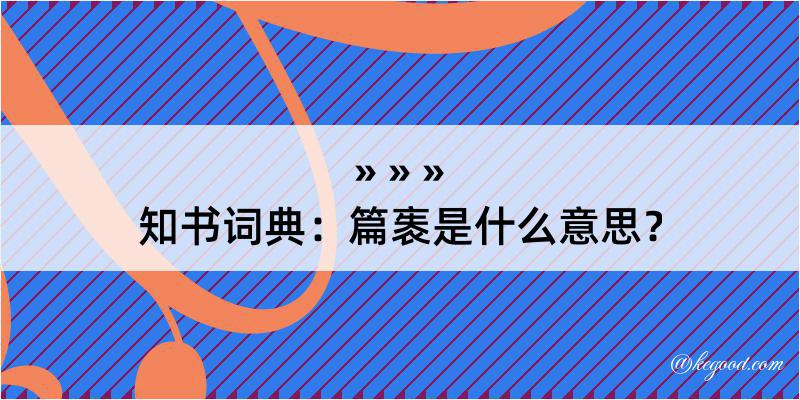 » » »

知书词典：篇袠是什么意思？

@kegood.com